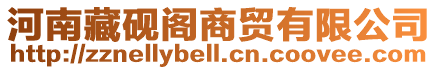 河南藏砚阁商贸有限公司
http://zznellybell.cn.coovee.com